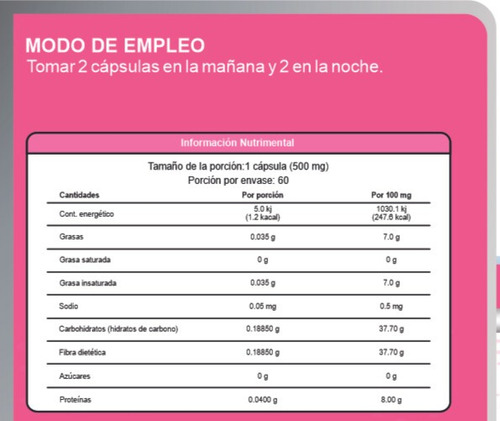 MODO DE EMPLEO
Tomar 2 cápsulas en la mañana y 2 en la noche.

Información Nutrimental

Tamaño de la porción:1 cápsula (500 mg)
Porción por envase: 60

| Cantidades | Por porción | Por 100 mg |
|---|---|---|
| Cont. energético | 5.0 kj (1.2 kacal) | 1030.1 kj (247.6 kcal) |
| Grasas | 0.035 g | 7.0 g |
| Grasa saturada | 0 g | 0 g |
| Grasa insaturada | 0.035 g | 7.0 g |
| Sodio | 0.05 mg | 0.5 mg |
| Carbohidratos (hidratos de carbono) | 0.18850 g | 37.70 g |
| Fibra dietética | 0.18850 g | 37.70 g |
| Azúcares | 0 g | 0 g |
| Proteínas | 0.0400 g | 8.00 g |